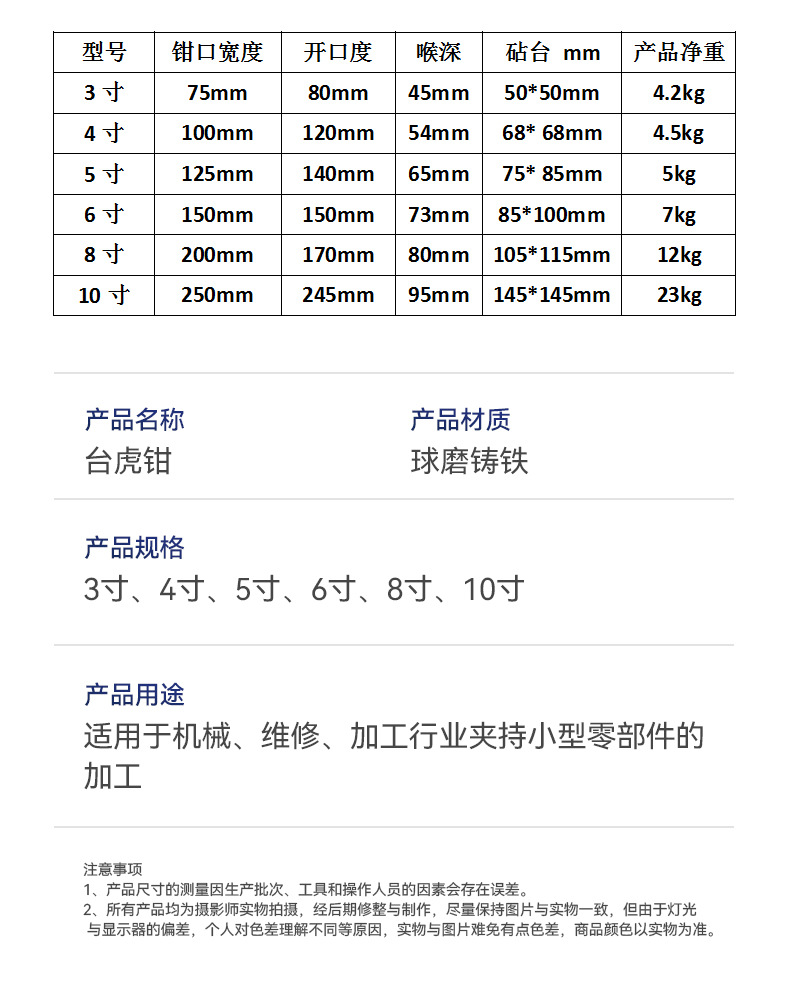 | 型号 | 钳口宽度 | 开口度 | 喉深 | 砧台 mm | 产品净重 |
|---|---|---|---|---|---|
| 3 寸 | 75mm | 80mm | 45mm | 50*50mm | 4.2kg |
| 4 寸 | 100mm | 120mm | 54mm | 68* 68mm | 4.5kg |
| 5 寸 | 125mm | 140mm | 65mm | 75* 85mm | 5kg |
| 6 寸 | 150mm | 150mm | 73mm | 85*100mm | 7kg |
| 8 寸 | 200mm | 170mm | 80mm | 105*115mm | 12kg |
| 10 寸 | 250mm | 245mm | 95mm | 145*145mm | 23kg |

产品名称
台虎钳

产品材质
球磨铸铁

产品规格
3寸、4寸、5寸、6寸、8寸、10寸

产品用途
适用于机械、维修、加工行业夹持小型零部件的加工

注意事项
1、产品尺寸的测量因生产批次、工具和操作人员的因素会存在误差。
2、所有产品均为摄影师实物拍摄，经后期修整与制作，尽量保持图片与实物一致，但由于灯光与显示器的偏差，个人对色差理解不同等原因，实物与图片难免有点色差，商品颜色以实物为准。